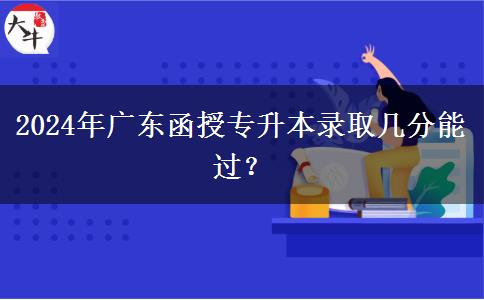 大牛

2024年广东函授专升本录取几分能过？